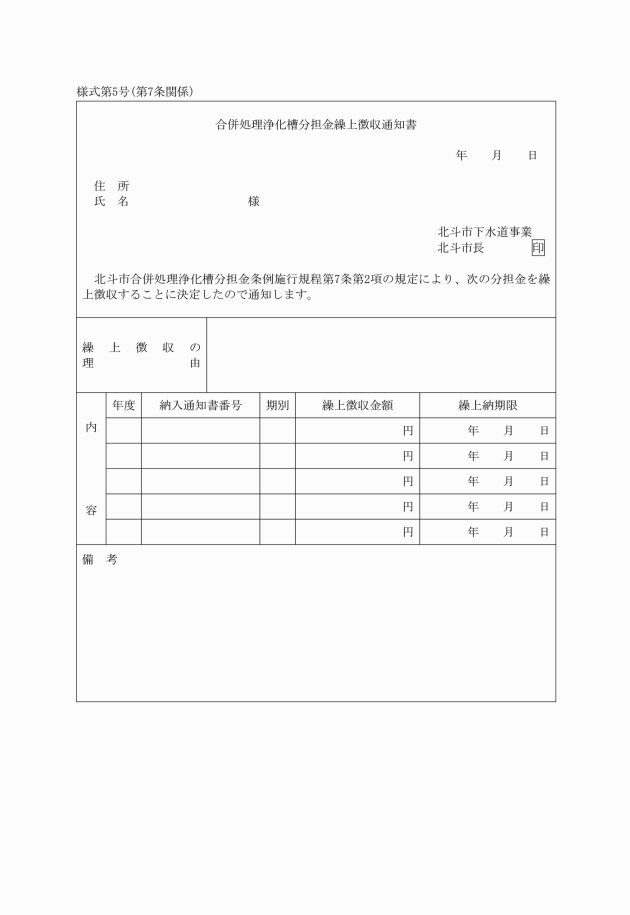 様式第5号(第7条関係)

合併処理浄化槽分担金繰上徴収通知書

年　月　日

住　所
氏　名　　　　　様

北斗市下水道事業
北斗市長　印

北斗市合併処理浄化槽分担金条例施行規程第7条第2項の規定により、次の分担金を繰上徴収することに決定したので通知します。

繰上徴収の理由

| 内容 | 年度 | 納入通知書番号 | 期別 | 繰上徴収金額 | 繰上納期限 |
|---|---|---|---|---|---|
| | | | | 円 | 年　月　日 |
| | | | | 円 | 年　月　日 |
| | | | | 円 | 年　月　日 |
| | | | | 円 | 年　月　日 |
| | | | | 円 | 年　月　日 |

備　考